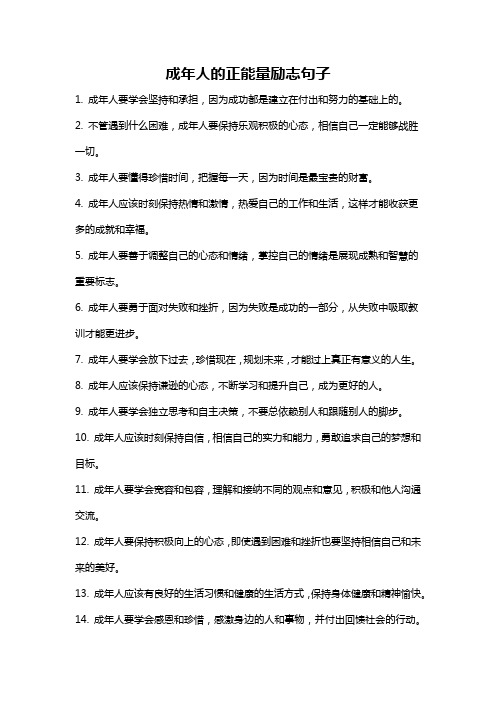 成年人的正能量励志句子

1. 成年人要学会坚持和承担，因为成功都是建立在付出和努力的基础上的。

2. 不管遇到什么困难，成年人要保持乐观积极的心态，相信自己一定能够战胜一切。

3. 成年人要懂得珍惜时间，把握每一天，因为时间是最宝贵的财富。

4. 成年人应该时刻保持热情和激情，热爱自己的工作和生活，这样才能收获更多的成就和幸福。

5. 成年人要善于调整自己的心态和情绪，掌控自己的情绪是展现成熟和智慧的重要标志。

6. 成年人要勇于面对失败和挫折，因为失败是成功的一部分，从失败中吸取教训才能更进步。

7. 成年人要学会放下过去，珍惜现在，规划未来，才能过上真正有意义的人生。

8. 成年人应该保持谦逊的心态，不断学习和提升自己，成为更好的人。

9. 成年人要学会独立思考和自主决策，不要总依赖别人和跟随别人的脚步。

10. 成年人应该时刻保持自信，相信自己的实力和能力，勇敢追求自己的梦想和目标。

11. 成年人要学会宽容和包容，理解和接纳不同的观点和意见，积极和他人沟通交流。

12. 成年人要保持积极向上的心态，即使遇到困难和挫折也要坚持相信自己和未来的美好。

13. 成年人应该有良好的生活习惯和健康的生活方式，保持身体健康和精神愉快。

14. 成年人要学会感恩和珍惜，感激身边的人和事物，并付出回馈社会的行动。